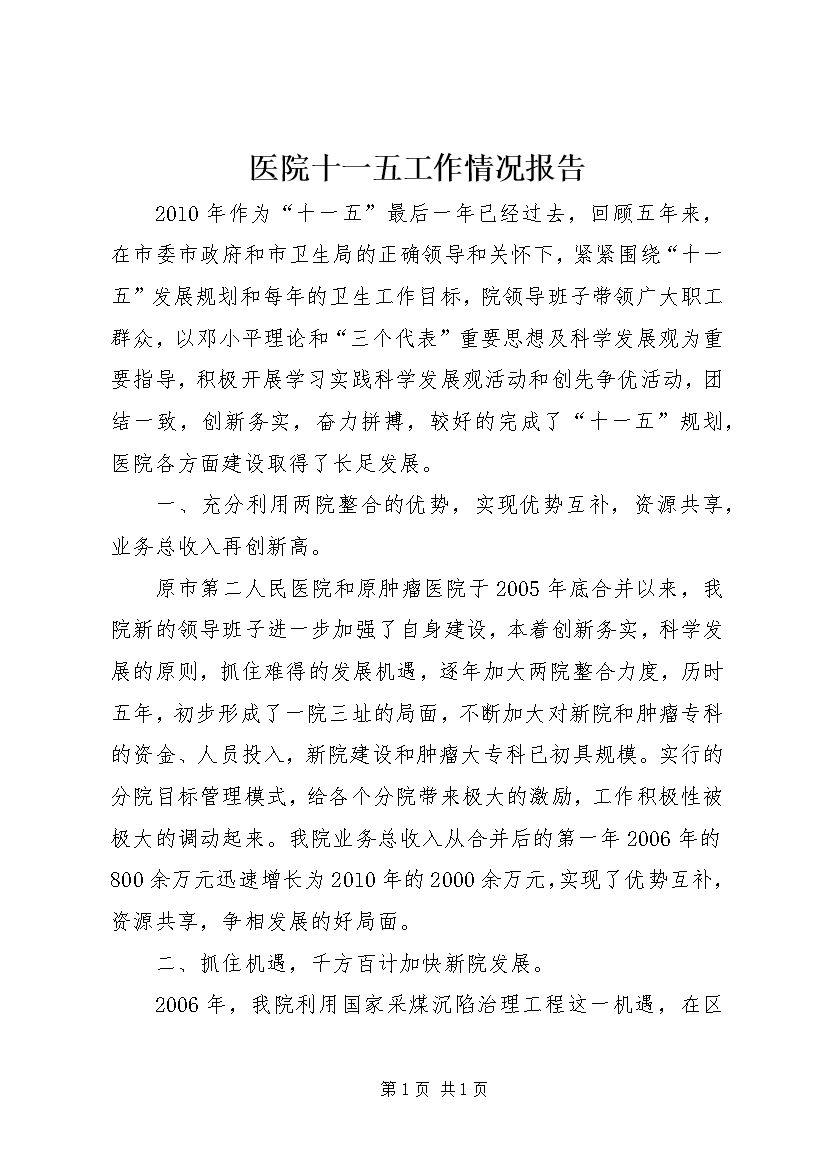 医院十一五工作情况报告

2010年作为“十一五”最后一年已经过去，回顾五年来，在市委市政府和市卫生局的正确领导和关怀下，紧紧围绕“十一五”发展规划和每年的卫生工作目标，院领导班子带领广大职工群众，以邓小平理论和“三个代表”重要思想及科学发展观为重要指导，积极开展学习实践科学发展观活动和创先争优活动，团结一致，创新务实，奋力拼搏，较好的完成了“十一五”规划，医院各方面建设取得了长足发展。

一、充分利用两院整合的优势，实现优势互补，资源共享，业务总收入再创新高。

原市第二人民医院和原肿瘤医院于2005年底合并以来，我院新的领导班子进一步加强了自身建设，本着创新务实，科学发展的原则，抓住难得的发展机遇，逐年加大两院整合力度，历时五年，初步形成了一院三址的局面，不断加大对新院和肿瘤专科的资金、人员投入，新院建设和肿瘤大专科已初具规模。实行的分院目标管理模式，给各个分院带来极大的激励，工作积极性被极大的调动起来。我院业务总收入从合并后的第一年2006年的800余万元迅速增长为2010年的2000余万元，实现了优势互补，资源共享，争相发展的好局面。

二、抓住机遇，千方百计加快新院发展。

2006年，我院利用国家采煤沉陷治理工程这一机遇，在区

第1页 共1页